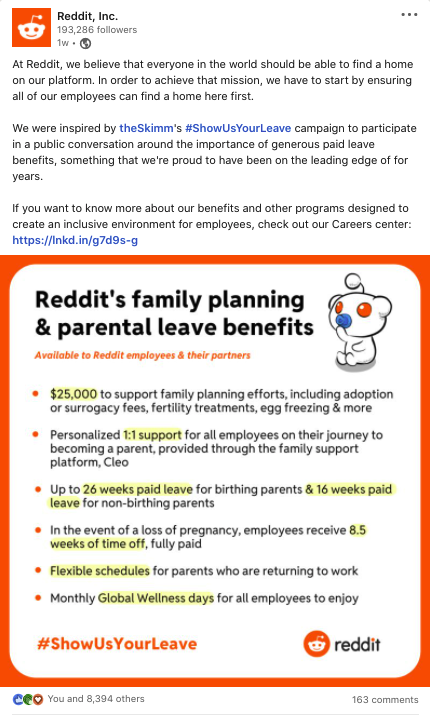 Reddit, Inc.
193,286 followers
1w •

At Reddit, we believe that everyone in the world should be able to find a home on our platform. In order to achieve that mission, we have to start by ensuring all of our employees can find a home here first.

We were inspired by theSkimm's #ShowUsYourLeave campaign to participate in a public conversation around the importance of generous paid leave benefits, something that we're proud to have been on the leading edge of for years.

If you want to know more about our benefits and other programs designed to create an inclusive environment for employees, check out our Careers center: https://lnkd.in/g7d9s-g

Reddit's family planning & parental leave benefits

Available to Reddit employees & their partners

• $25,000 to support family planning efforts, including adoption or surrogacy fees, fertility treatments, egg freezing & more
• Personalized 1:1 support for all employees on their journey to becoming a parent, provided through the family support platform, Cleo
• Up to 26 weeks paid leave for birthing parents & 16 weeks paid leave for non-birthing parents
• In the event of a loss of pregnancy, employees receive 8.5 weeks of time off, fully paid
• Flexible schedules for parents who are returning to work
• Monthly Global Wellness days for all employees to enjoy

#ShowUsYourLeave

reddit

You and 8,394 others
163 comments